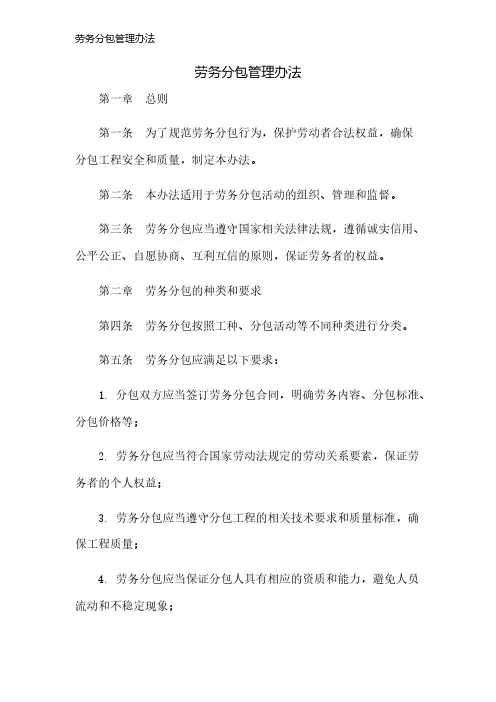 劳务分包管理办法

劳务分包管理办法

第一章　总则

第一条　为了规范劳务分包行为，保护劳动者合法权益，确保分包工程安全和质量，制定本办法。

第二条　本办法适用于劳务分包活动的组织、管理和监督。

第三条　劳务分包应当遵守国家相关法律法规，遵循诚实信用、公平公正、自愿协商、互利互信的原则，保证劳务者的权益。

第二章　劳务分包的种类和要求

第四条　劳务分包按照工种、分包活动等不同种类进行分类。

第五条　劳务分包应满足以下要求：

1. 分包双方应当签订劳务分包合同，明确劳务内容、分包标准、分包价格等；

2. 劳务分包应当符合国家劳动法规定的劳动关系要素，保证劳务者的个人权益；

3. 劳务分包应当遵守分包工程的相关技术要求和质量标准，确保工程质量；

4. 劳务分包应当保证分包人具有相应的资质和能力，避免人员流动和不稳定现象；